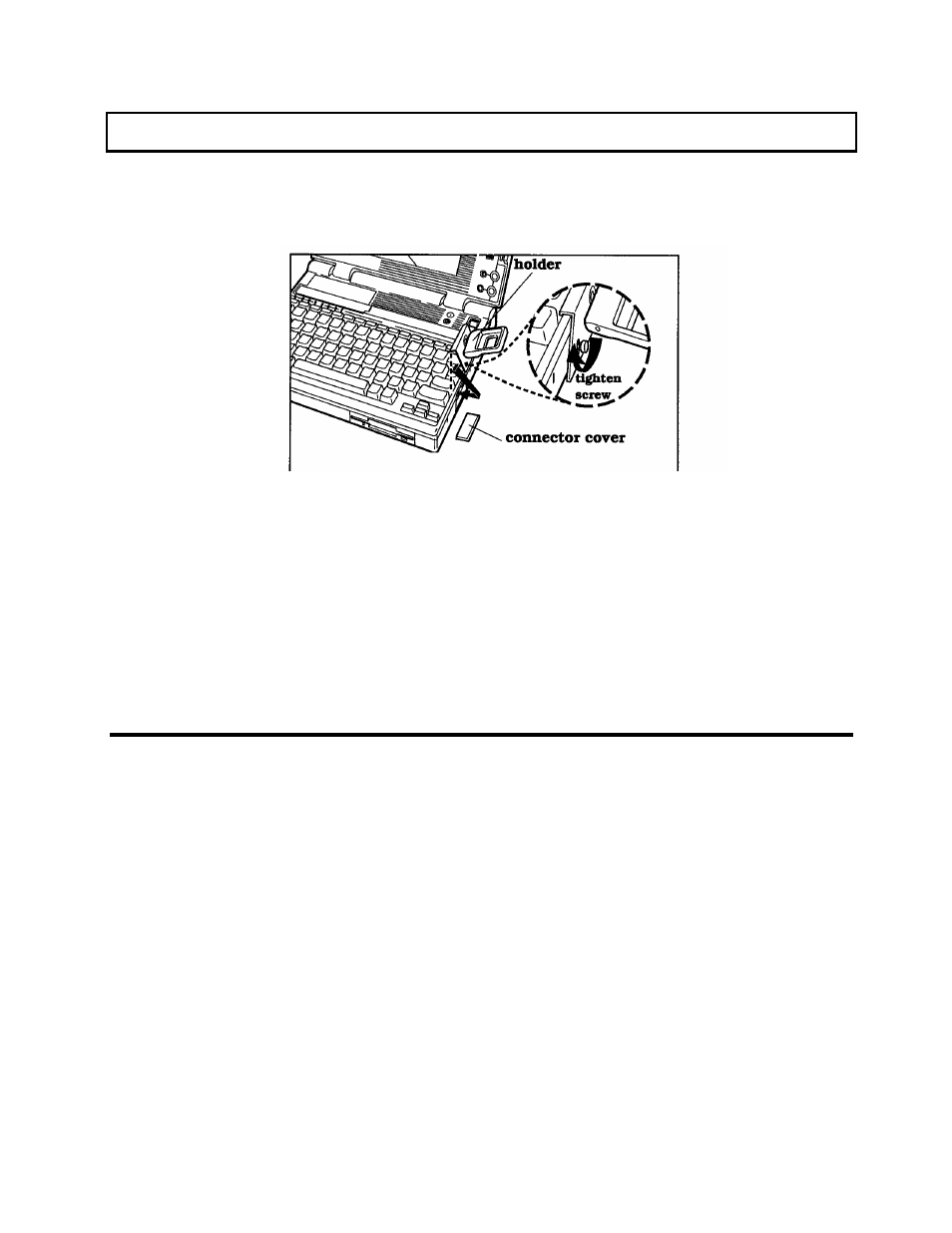 holder

tighten screw

connector cover